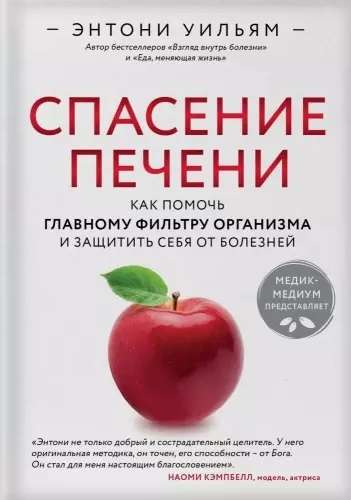 — ЭНТОНИ УИЛЬЯМ —

Автор бестселлеров «Взгляд внутрь болезни» и «Еда, меняющая жизнь»

СПАСЕНИЕ ПЕЧЕНИ

КАК ПОМОЧЬ ГЛАВНОМУ ФИЛЬТРУ ОРГАНИЗМА И ЗАЩИТИТЬ СЕБЯ ОТ БОЛЕЗНЕЙ

МЕДИК-МЕДИУМ ПРЕДСТАВЛЯЕТ

«Энтони не только добрый и сострадательный целитель. У него оригинальная методика, он точен, его способности – от Бога. Он стал для меня настоящим благословением».

НАОМИ КЭМПБЕЛЛ, модель, актриса